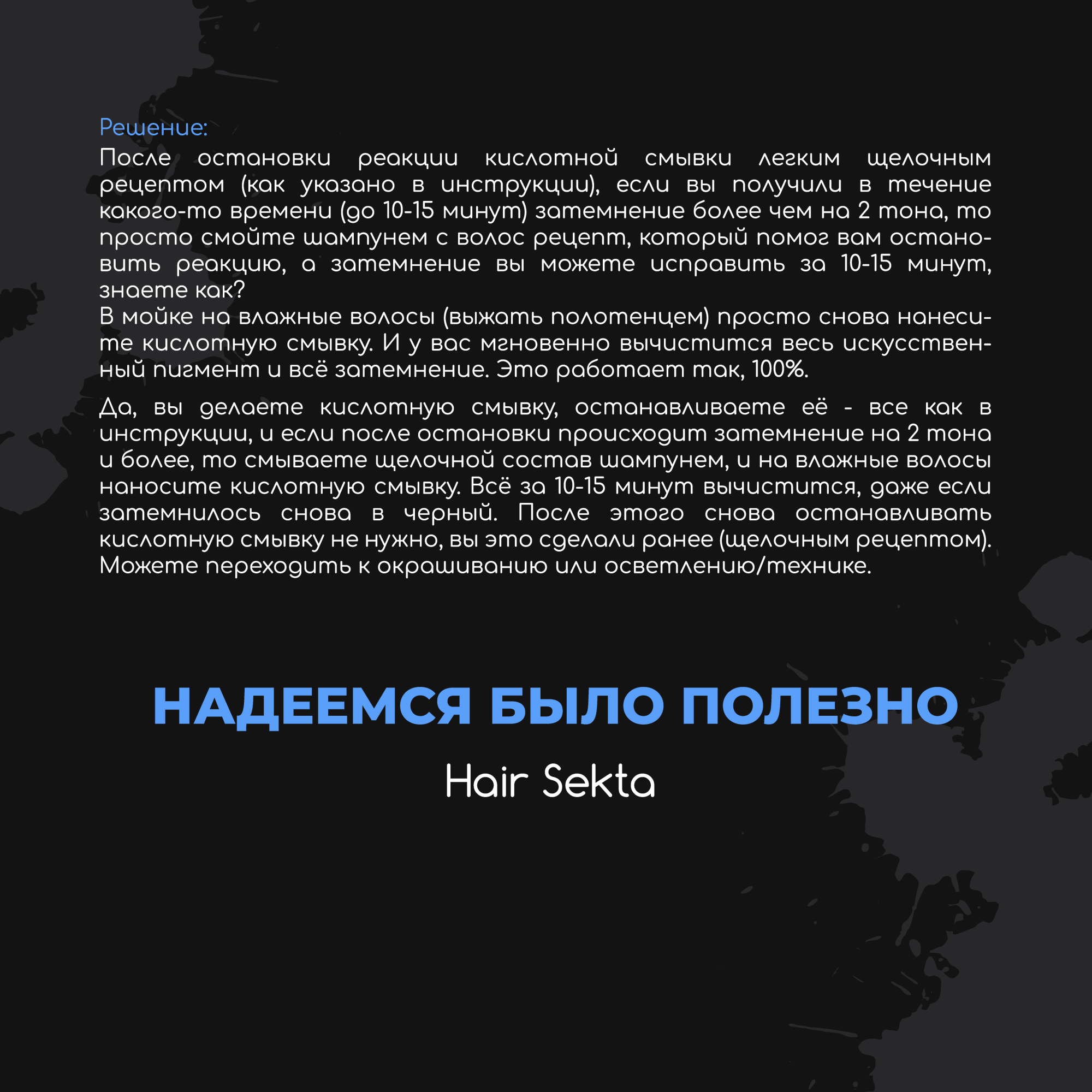 Решение:
После остановки реакции кислотной смывки легким щелочным рецептом (как указано в инструкции), если вы получили в течение какого-то времени (до 10-15 минут) затемнение более чем на 2 тона, то просто смойте шампунем с волос рецепт, который помог вам остановить реакцию, а затемнение вы можете исправить за 10-15 минут, знаете как?
В мойке на влажные волосы (выжать полотенцем) просто снова нанесите кислотную смывку. И у вас мгновенно вычистится весь искусственный пигмент и всё затемнение. Это работает так, 100%.

Да, вы делаете кислотную смывку, останавливаете её - все как в инструкции, и если после остановки происходит затемнение на 2 тона и более, то смываете щелочной состав шампунем, и на влажные волосы наносите кислотную смывку. Всё за 10-15 минут вычистится, даже если затемнилось снова в черный. После этого снова останавливать кислотную смывку не нужно, вы это сделали ранее (щелочным рецептом). Можете переходить к окрашиванию или осветлению/технике.

НАДЕЕМСЯ БЫЛО ПОЛЕЗНО

Hair Sekta